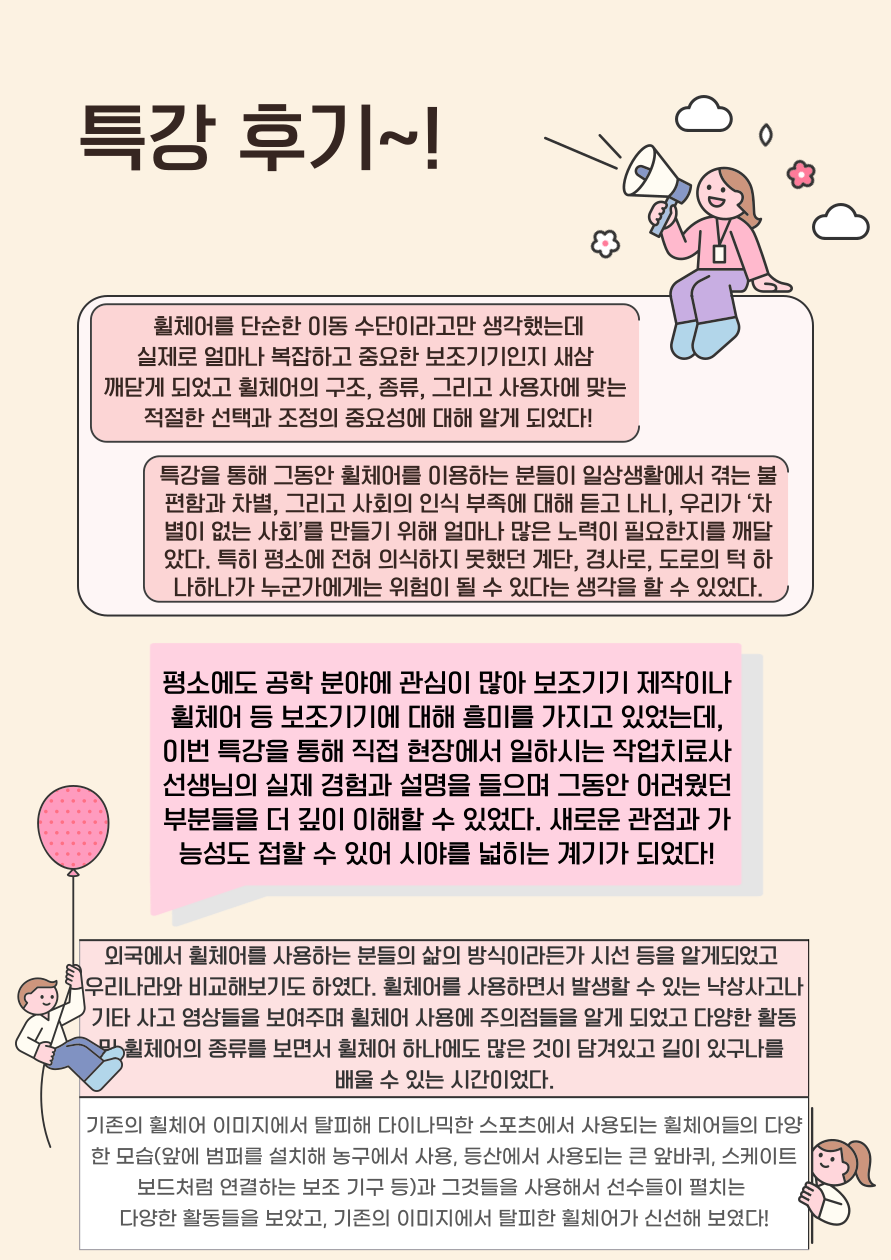 특강 후기~!

휠체어를 단순한 이동 수단이라고만 생각했는데 실제로 얼마나 복잡하고 중요한 보조기기인지 새삼 깨닫게 되었고 휠체어의 구조, 종류, 그리고 사용자에 맞는 적절한 선택과 조정의 중요성에 대해 알게 되었다!

특강을 통해 그동안 휠체어를 이용하는 분들이 일상생활에서 겪는 불편함과 차별, 그리고 사회의 인식 부족에 대해 듣고 나니, 우리가 '차별이 없는 사회'를 만들기 위해 얼마나 많은 노력이 필요한지를 깨달았다. 특히 평소에 전혀 의식하지 못했던 계단, 경사로, 도로의 턱 하나하나가 누군가에게는 위험이 될 수 있다는 생각을 할 수 있었다.

평소에도 공학 분야에 관심이 많아 보조기기 제작이나 휠체어 등 보조기기에 대해 흥미를 가지고 있었는데, 이번 특강을 통해 직접 현장에서 일하시는 작업치료사 선생님의 실제 경험과 설명을 들으며 그동안 어려웠던 부분들을 더 깊이 이해할 수 있었다. 새로운 관점과 가능성도 접할 수 있어 시야를 넓히는 계기가 되었다!

외국에서 휠체어를 사용하는 분들의 삶의 방식이라든가 시선 등을 알게되었고 우리나라와 비교해보기도 하였다. 휠체어를 사용하면서 발생할 수 있는 낙상사고나 기타 사고 영상들을 보여주며 휠체어 사용에 주의점들을 알게 되었고 다양한 활동 및 휠체어의 종류를 보면서 휠체어 하나에도 많은 것이 담겨있고 길이 있구나를 배울 수 있는 시간이었다.

기존의 휠체어 이미지에서 탈피해 다이나믹한 스포츠에서 사용되는 휠체어들의 다양한 모습(앞에 범퍼를 설치해 농구에서 사용, 등산에서 사용되는 큰 앞바퀴, 스케이트 보드처럼 연결하는 보조 기구 등)과 그것들을 사용해서 선수들이 펼치는 다양한 활동들을 보았고, 기존의 이미지에서 탈피한 휠체어가 신선해 보였다!